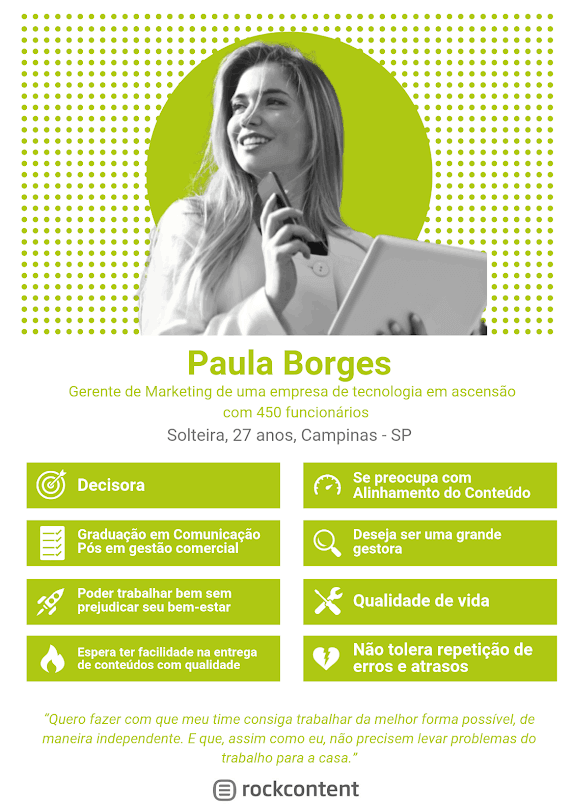 Paula Borges

Gerente de Marketing de uma empresa de tecnologia em ascensão com 450 funcionários

Solteira, 27 anos, Campinas - SP

Decisora

Graduação em Comunicação
Pós em gestão comercial

Poder trabalhar bem sem prejudicar seu bem-estar

Espera ter facilidade na entrega de conteúdos com qualidade

Se preocupa com Alinhamento do Conteúdo

Deseja ser uma grande gestora

Qualidade de vida

Não tolera repetição de erros e atrasos

"Quero fazer com que meu time consiga trabalhar da melhor forma possível, de maneira independente. E que, assim como eu, não precisem levar problemas do trabalho para a casa."

rockcontent